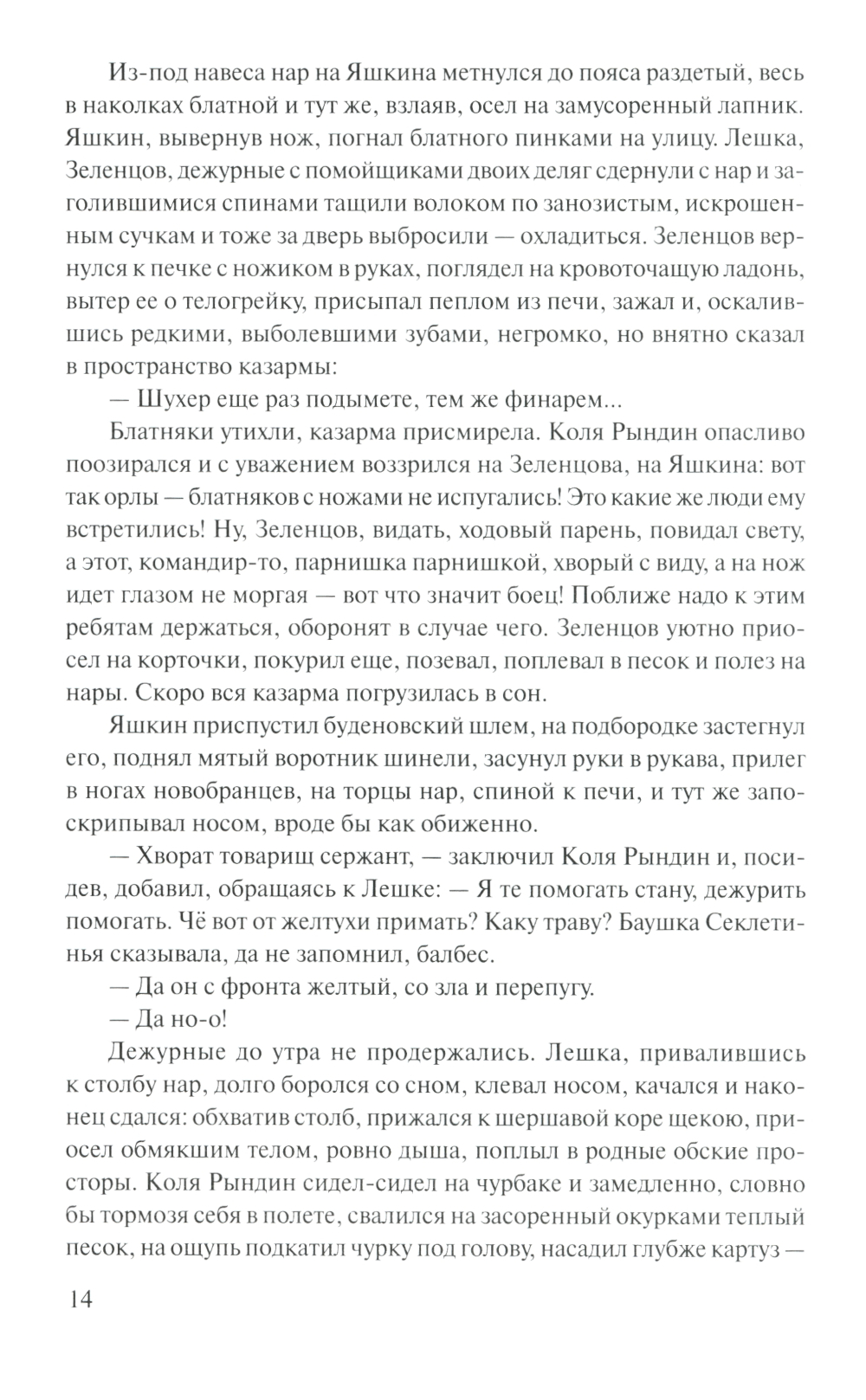 Из-под навеса нар на Яшкина метнулся до пояса раздетый, весь в наколках блатной и тут же, взлаяв, осел на замусоренный лапник. Яшкин, вывернув нож, погнал блатного пинками на улицу. Лешка, Зеленцов, дежурные с помойщиками двоих деляг сдернули с нар и заголившимися спинами тащили волоком по занозистым, искрошенным сучкам и тоже за дверь выбросили — охладиться. Зеленцов вернулся к печке с ножиком в руках, поглядел на кровоточащую ладонь, вытер ее о телогрейку, присыпал пеплом из печи, зажал и, оскалившись редкими, выболевшими зубами, негромко, но внятно сказал в пространство казармы:

— Шухер еще раз подымете, тем же финарем...

Блатняки утихли, казарма присмирела. Коля Рындин опасливо поозирался и с уважением воззрился на Зеленцова, на Яшкина: вот так орлы — блатняков с ножами не испугались! Это какие же люди ему встретились! Ну, Зеленцов, видать, ходовый парень, повидал свету, а этот, командир-то, парнишка парнишкой, хворый с виду, а на нож идет глазом не моргая — вот что значит боец! Поближе надо к этим ребятам держаться, оборонят в случае чего. Зеленцов уютно присел на корточки, покурил еще, позевал, поплевал в песок и полез на нары. Скоро вся казарма погрузилась в сон.

Яшкин приспустил буденовский шлем, на подбородке застегнул его, поднял мятый воротник шинели, засунул руки в рукава, прилег в ногах новобранцев, на торцы нар, спиной к печи, и тут же запоскрипывал носом, вроде бы как обиженно.

— Хворат товарищ сержант, — заключил Коля Рындин и, посидев, добавил, обращаясь к Лешке: — Я те помогать стану, дежурить помогать. Чё вот от желтухи примать? Каку траву? Баушка Секлетинья сказывала, да не запомнил, балбес.

— Да он с фронта желтый, со зла и перепугу.

— Да но-о!

Дежурные до утра не продержались. Лешка, привалившись к столбу нар, долго боролся со сном, клевал носом, качался и наконец сдался: обхватив столб, прижался к шершавой коре щекою, приосел обмякшим телом, ровно дыша, поплыл в родные обские просторы. Коля Рындин сидел-сидел на чурбаке и замедленно, словно бы тормозя себя в полете, свалился на засоренный окурками теплый песок, на ощупь подкатил чурку под голову, насадил глубже картуз —

14